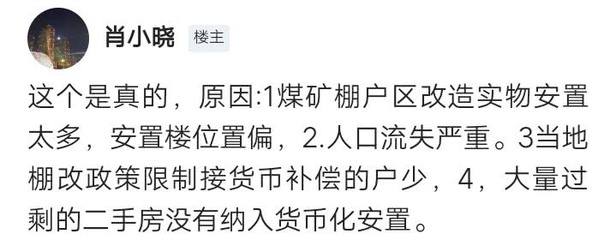 肖小晓 楼主

这个是真的，原因:1煤矿棚户区改造实物安置太多，安置楼位置偏，2.人口流失严重。3当地棚改政策限制接货币补偿的户少，4，大量过剩的二手房没有纳入货币化安置。